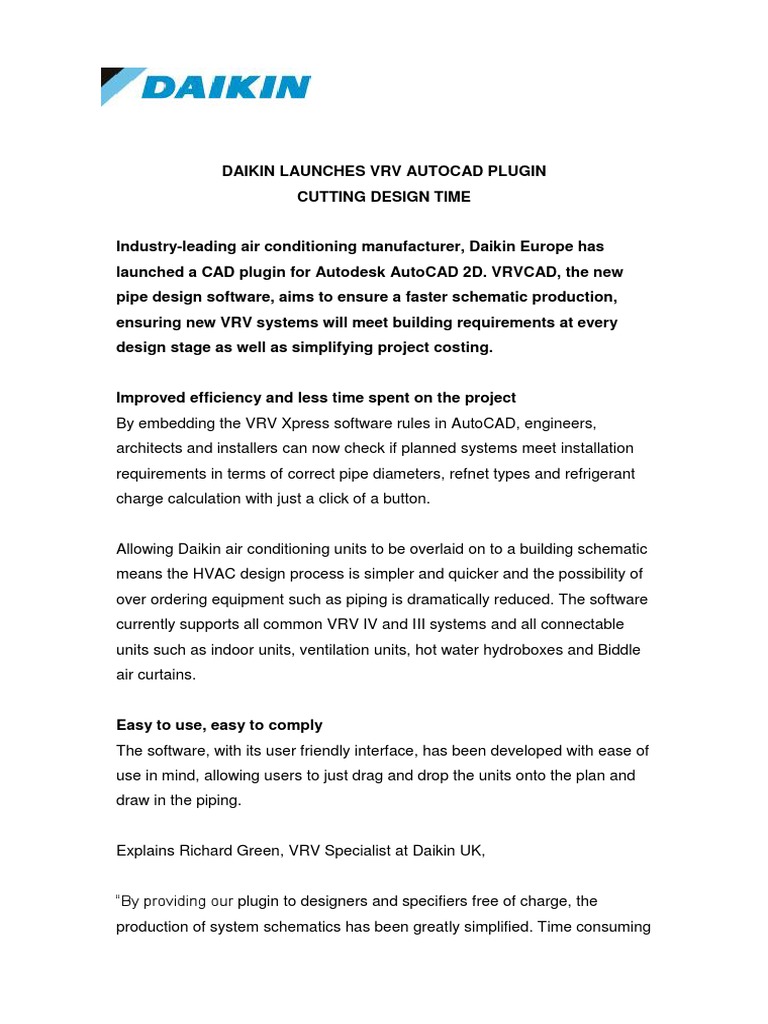 DAIKIN

DAIKIN LAUNCHES VRV AUTOCAD PLUGIN
CUTTING DESIGN TIME

Industry-leading air conditioning manufacturer, Daikin Europe has launched a CAD plugin for Autodesk AutoCAD 2D. VRVCAD, the new pipe design software, aims to ensure a faster schematic production, ensuring new VRV systems will meet building requirements at every design stage as well as simplifying project costing.

Improved efficiency and less time spent on the project
By embedding the VRV Xpress software rules in AutoCAD, engineers, architects and installers can now check if planned systems meet installation requirements in terms of correct pipe diameters, refnet types and refrigerant charge calculation with just a click of a button.

Allowing Daikin air conditioning units to be overlaid on to a building schematic means the HVAC design process is simpler and quicker and the possibility of over ordering equipment such as piping is dramatically reduced. The software currently supports all common VRV IV and III systems and all connectable units such as indoor units, ventilation units, hot water hydroboxes and Biddle air curtains.

Easy to use, easy to comply
The software, with its user friendly interface, has been developed with ease of use in mind, allowing users to just drag and drop the units onto the plan and draw in the piping.

Explains Richard Green, VRV Specialist at Daikin UK,

"By providing our plugin to designers and specifiers free of charge, the production of system schematics has been greatly simplified. Time consuming